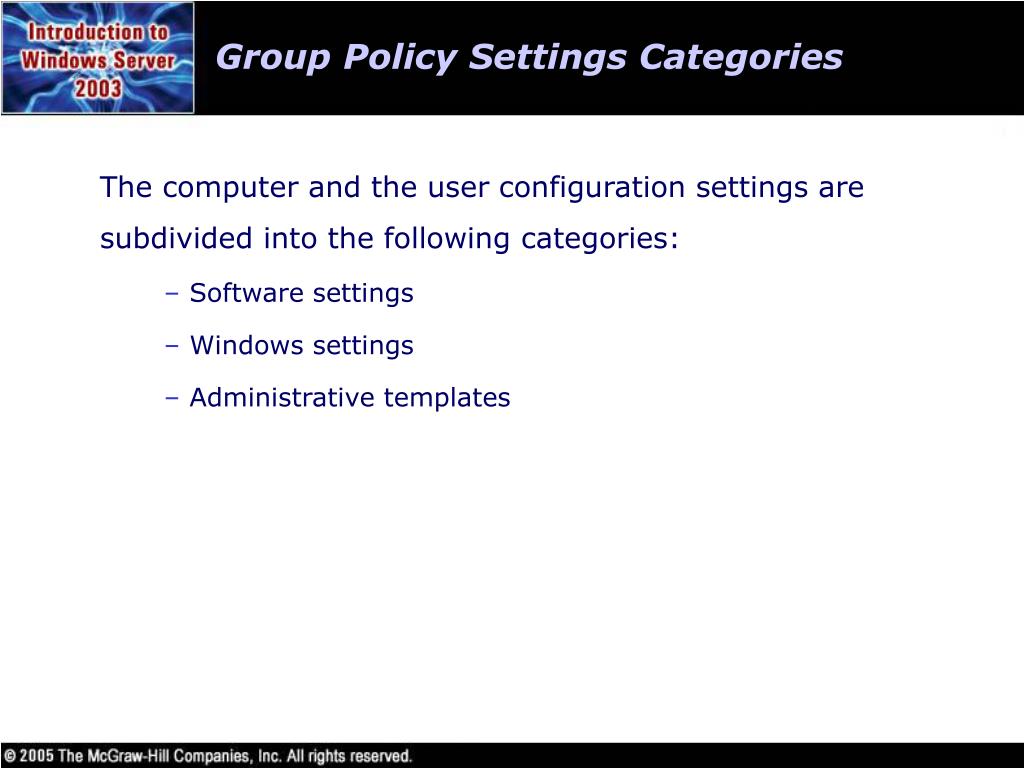 Introduction to Windows Server 2003

Group Policy Settings Categories

The computer and the user configuration settings are subdivided into the following categories:

– Software settings

– Windows settings

– Administrative templates

© 2005 The McGraw-Hill Companies, Inc. All rights reserved.